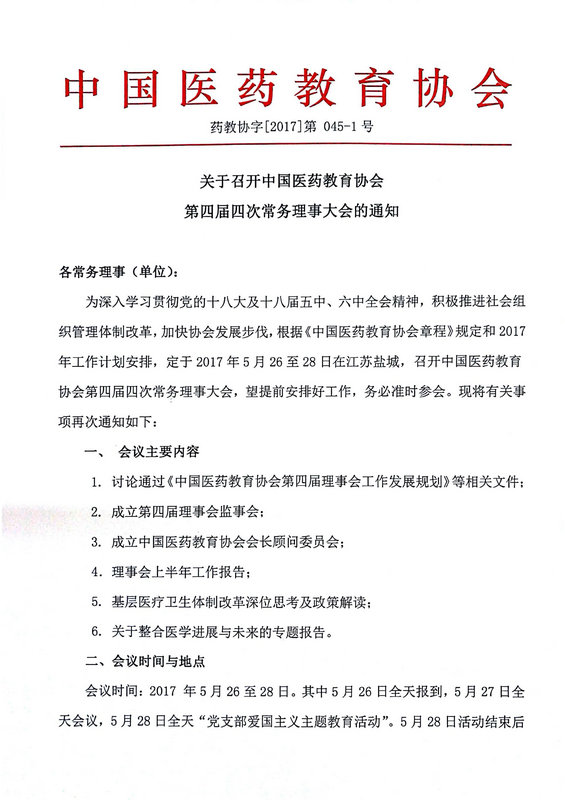 中国医药教育协会

药教协字[2017]第 045-1 号

关于召开中国医药教育协会
第四届四次常务理事大会的通知

各常务理事（单位）：

为深入学习贯彻党的十八大及十八届五中、六中全会精神，积极推进社会组织管理体制改革，加快协会发展步伐，根据《中国医药教育协会章程》规定和 2017 年工作计划安排，定于 2017 年 5 月 26 至 28 日在江苏盐城，召开中国医药教育协会第四届四次常务理事大会，望提前安排好工作，务必准时参会。现将有关事项再次通知如下：

一、 会议主要内容

1. 讨论通过《中国医药教育协会第四届理事会工作发展规划》等相关文件；

2. 成立第四届理事会监事会；

3. 成立中国医药教育协会会长顾问委员会；

4. 理事会上半年工作报告；

5. 基层医疗卫生体制改革深位思考及政策解读；

6. 关于整合医学进展与未来的专题报告。

二、会议时间与地点

会议时间：2017 年 5 月 26 至 28 日。其中 5 月 26 日全天报到，5 月 27 日全天会议，5 月 28 日全天“党支部爱国主义主题教育活动”。5 月 28 日活动结束后